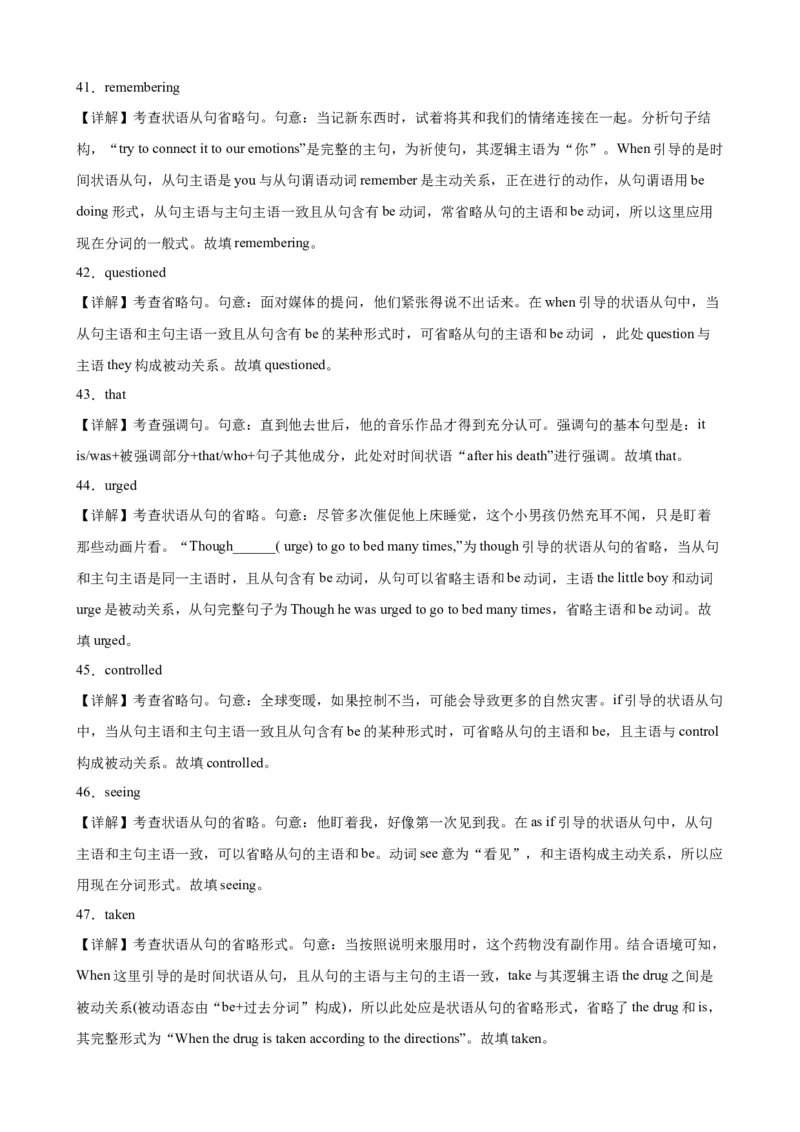 41．remembering

【详解】考查状语从句省略句。句意：当记新东西时，试着将其和我们的情绪连接在一起。分析句子结构，“try to connect it to our emotions”是完整的主句，为祈使句，其逻辑主语为“你”。When 引导的是时间状语从句，从句主语是 you 与从句谓语动词 remember 是主动关系，正在进行的动作，从句谓语用 be doing 形式，从句主语与主句主语一致且从句含有 be 动词，常省略从句的主语和 be 动词，所以这里应用现在分词的一般式。故填 remembering。

42．questioned

【详解】考查省略句。句意：面对媒体的提问，他们紧张得说不出话来。在 when 引导的状语从句中，当从句主语和主句主语一致且从句含有 be 的某种形式时，可省略从句的主语和 be 动词 ，此处 question 与主语 they 构成被动关系。故填 questioned。

43．that

【详解】考查强调句。句意：直到他去世后，他的音乐作品才得到充分认可。强调句的基本句型是：it is/was+被强调部分+that/who+句子其他成分，此处对时间状语“after his death”进行强调。故填 that。

44．urged

【详解】考查状语从句的省略。句意：尽管多次催促他上床睡觉，这个小男孩仍然充耳不闻，只是盯着那些动画片看。“Though______( urge) to go to bed many times,”为 though 引导的状语从句的省略，当从句和主句主语是同一主语时，且从句含有 be 动词，从句可以省略主语和 be 动词，主语 the little boy 和动词 urge 是被动关系，从句完整句子为 Though he was urged to go to bed many times，省略主语和 be 动词。故填 urged。

45．controlled

【详解】考查省略句。句意：全球变暖，如果控制不当，可能会导致更多的自然灾害。if 引导的状语从句中，当从句主语和主句主语一致且从句含有 be 的某种形式时，可省略从句的主语和 be，且主语与 control 构成被动关系。故填 controlled。

46．seeing

【详解】考查状语从句的省略。句意：他盯着我，好像第一次见到我。在 as if 引导的状语从句中，从句主语和主句主语一致，可以省略从句的主语和 be。动词 see 意为“看见”，和主语构成主动关系，所以应用现在分词形式。故填 seeing。

47．taken

【详解】考查状语从句的省略形式。句意：当按照说明来服用时，这个药物没有副作用。结合语境可知，When 这里引导的是时间状语从句，且从句的主语与主句的主语一致，take 与其逻辑主语 the drug 之间是被动关系(被动语态由“be+过去分词”构成)，所以此处应是状语从句的省略形式，省略了 the drug 和 is，其完整形式为“When the drug is taken according to the directions”。故填 taken。